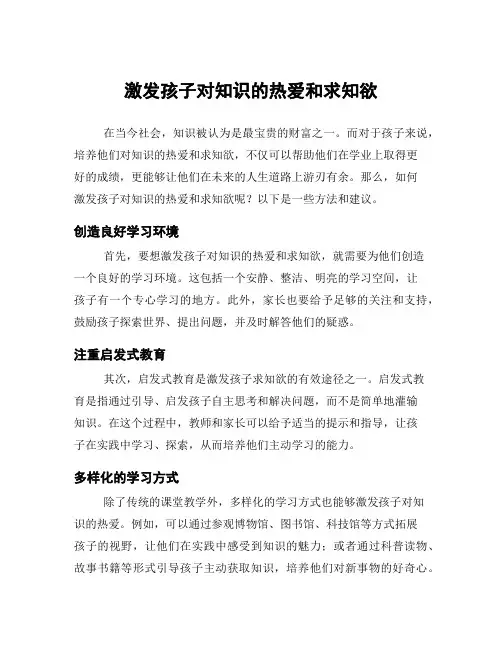 激发孩子对知识的热爱和求知欲

在当今社会，知识被认为是最宝贵的财富之一。而对于孩子来说，培养他们对知识的热爱和求知欲，不仅可以帮助他们在学业上取得更好的成绩，更能够让他们在未来的人生道路上游刃有余。那么，如何激发孩子对知识的热爱和求知欲呢？以下是一些方法和建议。

创造良好学习环境

首先，要想激发孩子对知识的热爱和求知欲，就需要为他们创造一个良好的学习环境。这包括一个安静、整洁、明亮的学习空间，让孩子有一个专心学习的地方。此外，家长也要给予足够的关注和支持，鼓励孩子探索世界、提出问题，并及时解答他们的疑惑。

注重启发式教育

其次，启发式教育是激发孩子求知欲的有效途径之一。启发式教育是指通过引导、启发孩子自主思考和解决问题，而不是简单地灌输知识。在这个过程中，教师和家长可以给予适当的提示和指导，让孩子在实践中学习、探索，从而培养他们主动学习的能力。

多样化的学习方式

除了传统的课堂教学外，多样化的学习方式也能够激发孩子对知识的热爱。例如，可以通过参观博物馆、图书馆、科技馆等方式拓展孩子的视野，让他们在实践中感受到知识的魅力；或者通过科普读物、故事书籍等形式引导孩子主动获取知识，培养他们对新事物的好奇心。